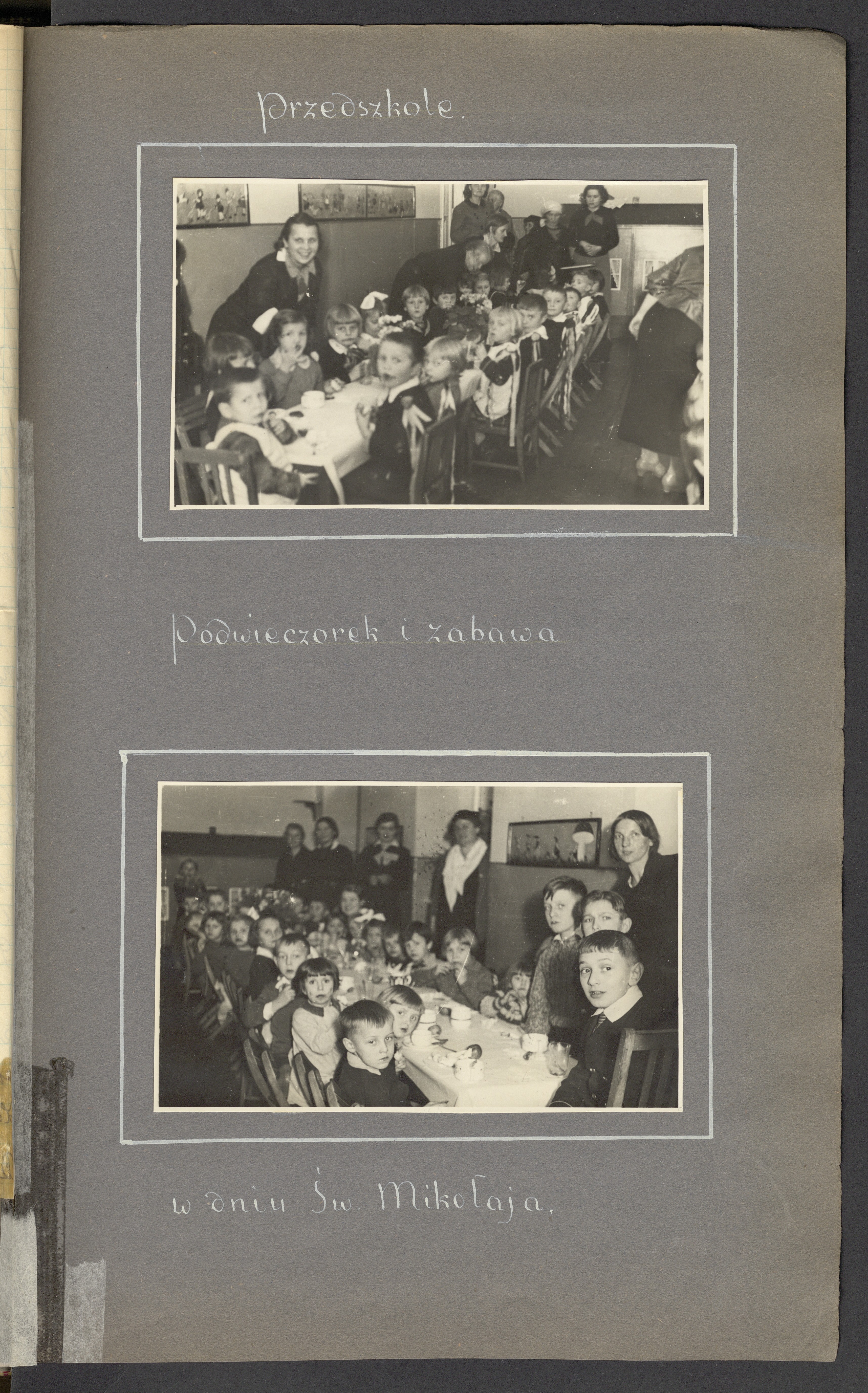 Przedszkole.

Podwieczorek i zabawa

w dniu Św. Mikołaja.